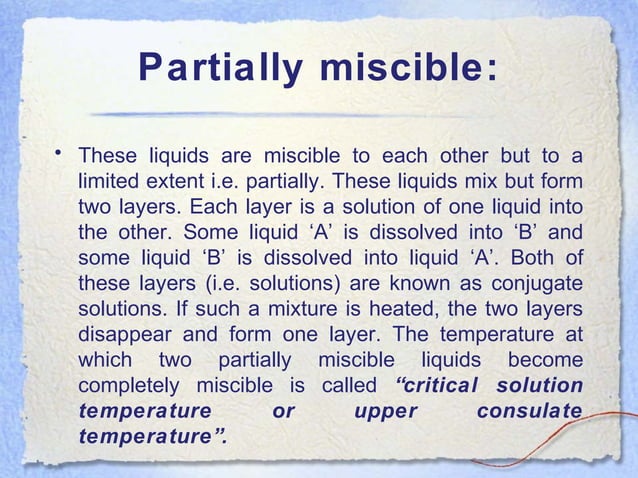 Partially miscible:

• These liquids are miscible to each other but to a limited extent i.e. partially. These liquids mix but form two layers. Each layer is a solution of one liquid into the other. Some liquid ‘A’ is dissolved into ‘B’ and some liquid ‘B’ is dissolved into liquid ‘A’. Both of these layers (i.e. solutions) are known as conjugate solutions. If such a mixture is heated, the two layers disappear and form one layer. The temperature at which two partially miscible liquids become completely miscible is called “critical solution temperature or upper consulate temperature”.